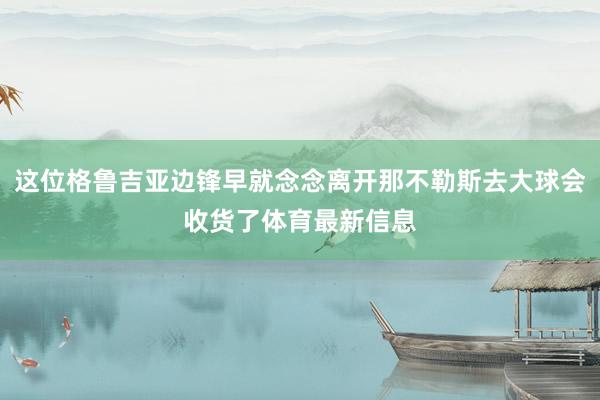 这位格鲁吉亚边锋早就念念离开那不勒斯去大球会收货了体育最新信息